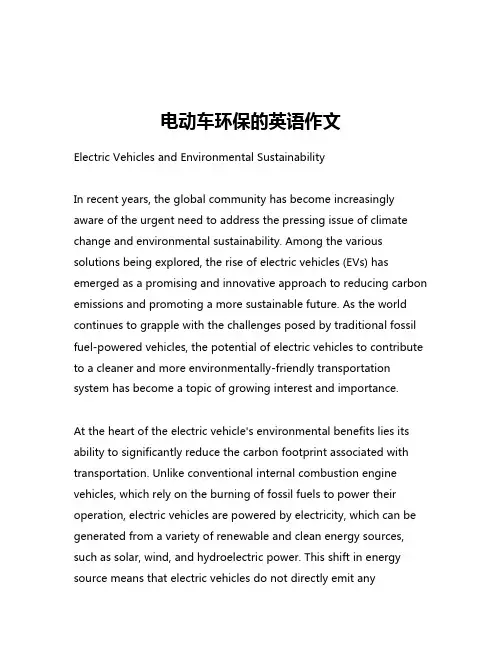 电动车环保的英语作文

Electric Vehicles and Environmental Sustainability

In recent years, the global community has become increasingly aware of the urgent need to address the pressing issue of climate change and environmental sustainability. Among the various solutions being explored, the rise of electric vehicles (EVs) has emerged as a promising and innovative approach to reducing carbon emissions and promoting a more sustainable future. As the world continues to grapple with the challenges posed by traditional fossil fuel-powered vehicles, the potential of electric vehicles to contribute to a cleaner and more environmentally-friendly transportation system has become a topic of growing interest and importance.

At the heart of the electric vehicle's environmental benefits lies its ability to significantly reduce the carbon footprint associated with transportation. Unlike conventional internal combustion engine vehicles, which rely on the burning of fossil fuels to power their operation, electric vehicles are powered by electricity, which can be generated from a variety of renewable and clean energy sources, such as solar, wind, and hydroelectric power. This shift in energy source means that electric vehicles do not directly emit any